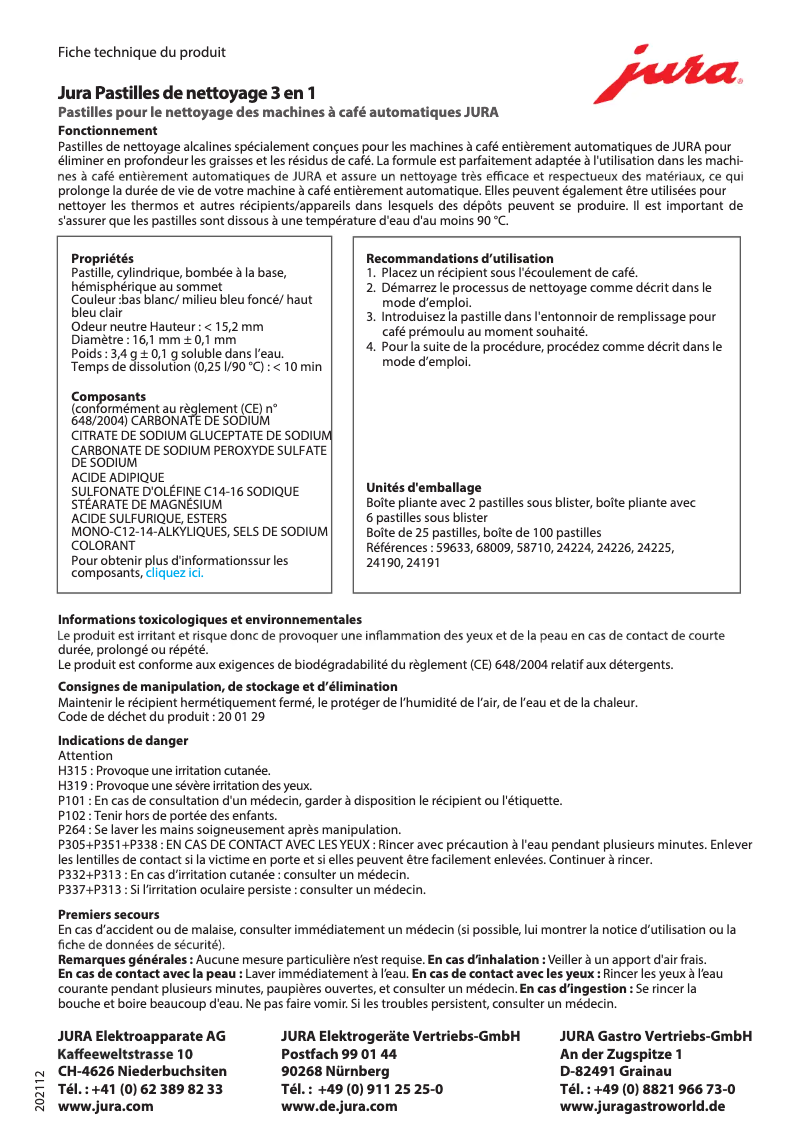 Fiche technique du produit

jura

Jura Pastilles de nettoyage 3 en 1

Pastilles pour le nettoyage des machines à café automatiques JURA

Fonctionnement

Pastilles de nettoyage alcalines spécialement conçues pour les machines à café entièrement automatiques de JURA pour éliminer en profondeur les graisses et les résidus de café. La formule est parfaitement adaptée à l'utilisation dans les machines à café entièrement automatiques de JURA et assure un nettoyage très efficace et respectueux des matériaux, ce qui prolonge la durée de vie de votre machine à café entièrement automatique. Elles peuvent également être utilisées pour nettoyer les thermos et autres récipients/appareils dans lesquels des dépôts peuvent se produire. Il est important de s'assurer que les pastilles sont dissous à une température d'eau d'au moins 90 °C.

Propriétés
Pastille, cylindrique, bombée à la base, hémisphérique au sommet
Couleur :bas blanc/ milieu bleu foncé/ haut bleu clair
Odeur neutre Hauteur : < 15,2 mm
Diamètre : 16,1 mm ± 0,1 mm
Poids : 3,4 g ± 0,1 g soluble dans l'eau.
Temps de dissolution (0,25 l/90 °C) : < 10 min

Composants
(conformément au règlement (CE) n° 648/2004) CARBONATE DE SODIUM
CITRATE DE SODIUM GLUCEPTATE DE SODIUM
CARBONATE DE SODIUM PEROXYDE SULFATE DE SODIUM
ACIDE ADIPIQUE
SULFONATE D'OLÉFINE C14-16 SODIQUE
STÉARATE DE MAGNÉSIUM
ACIDE SULFURIQUE, ESTERS
MONO-C12-14-ALKYLIQUES, SELS DE SODIUM
COLORANT
Pour obtenir plus d'informationssur les composants, cliquez ici.

Recommandations d'utilisation
1. Placez un récipient sous l'écoulement de café.
2. Démarrez le processus de nettoyage comme décrit dans le mode d'emploi.
3. Introduisez la pastille dans l'entonnoir de remplissage pour café prémoulu au moment souhaité.
4. Pour la suite de la procédure, procédez comme décrit dans le mode d'emploi.

Unités d'emballage
Boîte pliante avec 2 pastilles sous blister, boîte pliante avec 6 pastilles sous blister
Boîte de 25 pastilles, boîte de 100 pastilles
Références : 59633, 68009, 58710, 24224, 24226, 24225, 24190, 24191

Informations toxicologiques et environnementales
Le produit est irritant et risque donc de provoquer une inflammation des yeux et de la peau en cas de contact de courte durée, prolongé ou répété.
Le produit est conforme aux exigences de biodégradabilité du règlement (CE) 648/2004 relatif aux détergents.

Consignes de manipulation, de stockage et d'élimination
Maintenir le récipient hermétiquement fermé, le protéger de l'humidité de l'air, de l'eau et de la chaleur.
Code de déchet du produit : 20 01 29

Indications de danger
Attention
H315 : Provoque une irritation cutanée.
H319 : Provoque une sévère irritation des yeux.
P101 : En cas de consultation d'un médecin, garder à disposition le récipient ou l'étiquette.
P102 : Tenir hors de portée des enfants.
P264 : Se laver les mains soigneusement après manipulation.
P305+P351+P338 : EN CAS DE CONTACT AVEC LES YEUX : Rincer avec précaution à l'eau pendant plusieurs minutes. Enlever les lentilles de contact si la victime en porte et si elles peuvent être facilement enlevées. Continuer à rincer.
P332+P313 : En cas d'irritation cutanée : consulter un médecin.
P337+P313 : Si l'irritation oculaire persiste : consulter un médecin.

Premiers secours
En cas d'accident ou de malaise, consulter immédiatement un médecin (si possible, lui montrer la notice d'utilisation ou la fiche de données de sécurité).
Remarques générales : Aucune mesure particulière n'est requise. En cas d'inhalation : Veiller à un apport d'air frais.
En cas de contact avec la peau : Laver immédiatement à l'eau. En cas de contact avec les yeux : Rincer les yeux à l'eau courante pendant plusieurs minutes, paupières ouvertes, et consulter un médecin. En cas d'ingestion : Se rincer la bouche et boire beaucoup d'eau. Ne pas faire vomir. Si les troubles persistent, consulter un médecin.

202112

JURA Elektroapparate AG
Kaffeeweltstrasse 10
CH-4626 Niederbuchsiten
Tél. : +41 (0) 62 389 82 33
www.jura.com

JURA Elektrogeräte Vertriebs-GmbH
Postfach 99 01 44
90268 Nürnberg
Tél. : +49 (0) 911 25 25-0
www.de.jura.com

JURA Gastro Vertriebs-GmbH
An der Zugspitze 1
D-82491 Grainau
Tél. : +49 (0) 8821 966 73-0
www.juragastroworld.de